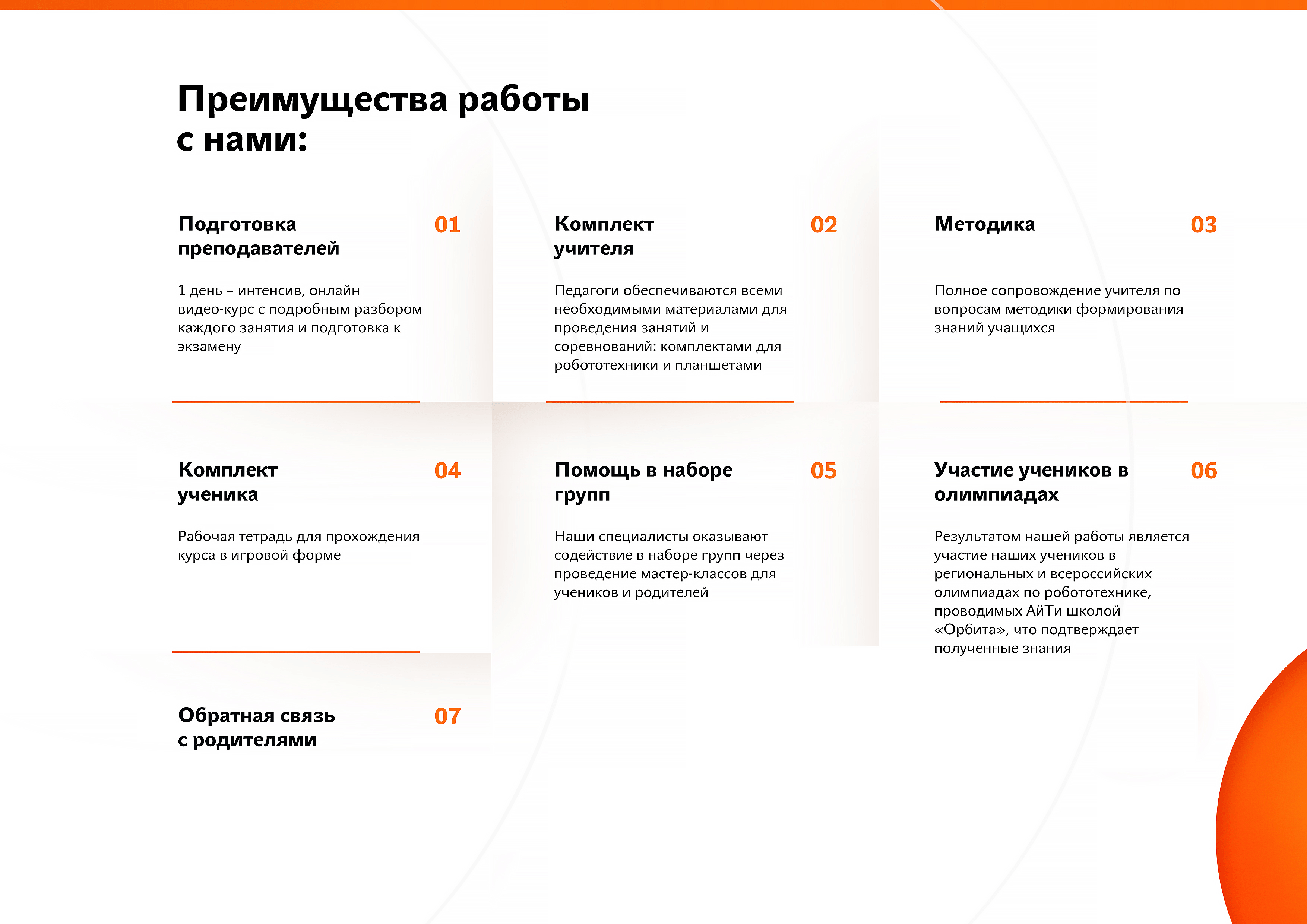 Преимущества работы с нами:

Подготовка преподавателей

01

1 день – интенсив, онлайн видео-курс с подробным разбором каждого занятия и подготовка к экзамену

Комплект учителя

02

Педагоги обеспечиваются всеми необходимыми материалами для проведения занятий и соревнований: комплектами для робототехники и планшетами

Методика

03

Полное сопровождение учителя по вопросам методики формирования знаний учащихся

Комплект ученика

04

Рабочая тетрадь для прохождения курса в игровой форме

Помощь в наборе групп

05

Наши специалисты оказывают содействие в наборе групп через проведение мастер-классов для учеников и родителей

Участие учеников в олимпиадах

06

Результатом нашей работы является участие наших учеников в региональных и всероссийских олимпиадах по робототехнике, проводимых АйТи школой «Орбита», что подтверждает полученные знания

Обратная связь с родителями

07